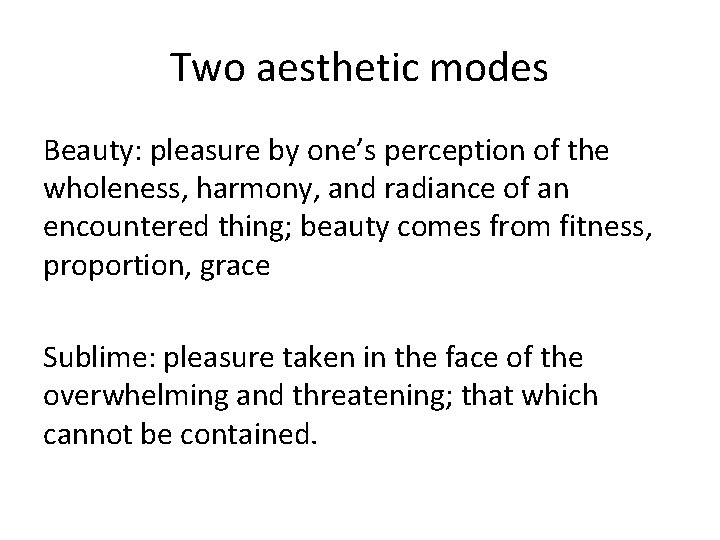 Two aesthetic modes

Beauty: pleasure by one’s perception of the wholeness, harmony, and radiance of an encountered thing; beauty comes from fitness, proportion, grace

Sublime: pleasure taken in the face of the overwhelming and threatening; that which cannot be contained.